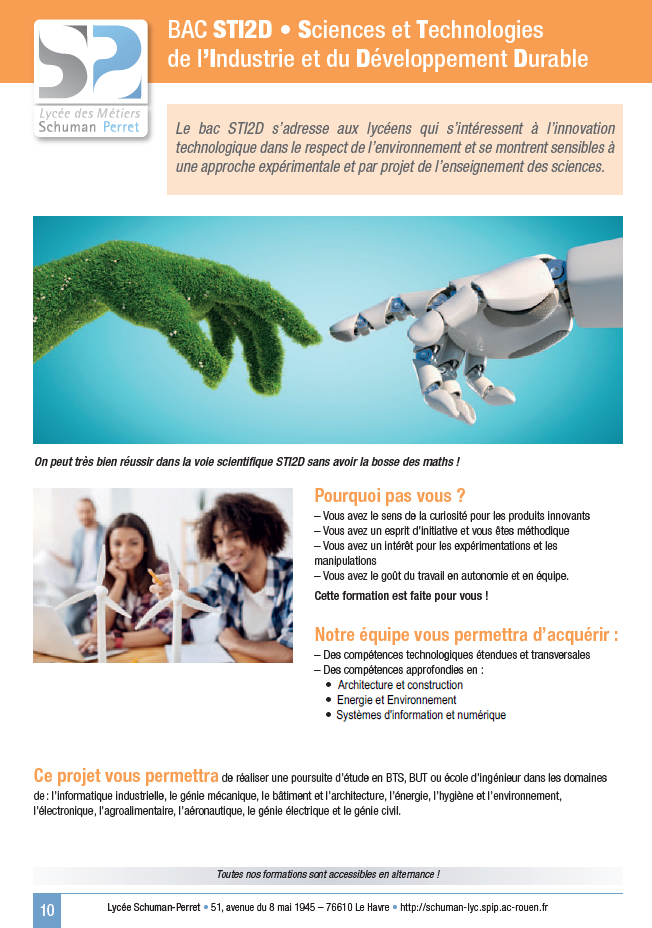 SP

Lycée des Métiers
Schuman Perret

BAC STI2D • Sciences et Technologies de l'Industrie et du Développement Durable

Le bac STI2D s'adresse aux lycéens qui s'intéressent à l'innovation technologique dans le respect de l'environnement et se montrent sensibles à une approche expérimentale et par projet de l'enseignement des sciences.

On peut très bien réussir dans la voie scientifique STI2D sans avoir la bosse des maths !

Pourquoi pas vous ?
– Vous avez le sens de la curiosité pour les produits innovants
– Vous avez un esprit d'initiative et vous êtes méthodique
– Vous avez un intérêt pour les expérimentations et les manipulations
– Vous avez le goût du travail en autonomie et en équipe.
Cette formation est faite pour vous !

Notre équipe vous permettra d'acquérir :
– Des compétences technologiques étendues et transversales
– Des compétences approfondies en :
• Architecture et construction
• Energie et Environnement
• Systèmes d'information et numérique

Ce projet vous permettra de réaliser une poursuite d'étude en BTS, BUT ou école d'ingénieur dans les domaines de : l'informatique industrielle, le génie mécanique, le bâtiment et l'architecture, l'énergie, l'hygiène et l'environnement, l'électronique, l'agroalimentaire, l'aéronautique, le génie électrique et le génie civil.

Toutes nos formations sont accessibles en alternance !

10 Lycée Schuman-Perret • 51, avenue du 8 mai 1945 – 76610 Le Havre • http://schuman-lyc.spip.ac-rouen.fr